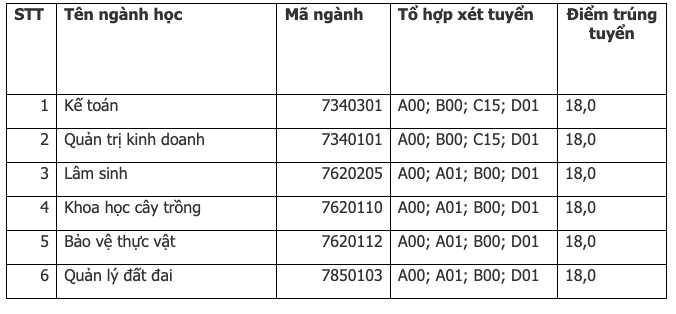 | STT | Tên ngành học | Mã ngành | Tổ hợp xét tuyển | Điểm trúng tuyển |
|---|---|---|---|---|
| 1 | Kế toán | 7340301 | A00; B00; C15; D01 | 18,0 |
| 2 | Quản trị kinh doanh | 7340101 | A00; B00; C15; D01 | 18,0 |
| 3 | Lâm sinh | 7620205 | A00; A01; B00; D01 | 18,0 |
| 4 | Khoa học cây trồng | 7620110 | A00; A01; B00; D01 | 18,0 |
| 5 | Bảo vệ thực vật | 7620112 | A00; A01; B00; D01 | 18,0 |
| 6 | Quản lý đất đai | 7850103 | A00; A01; B00; D01 | 18,0 |